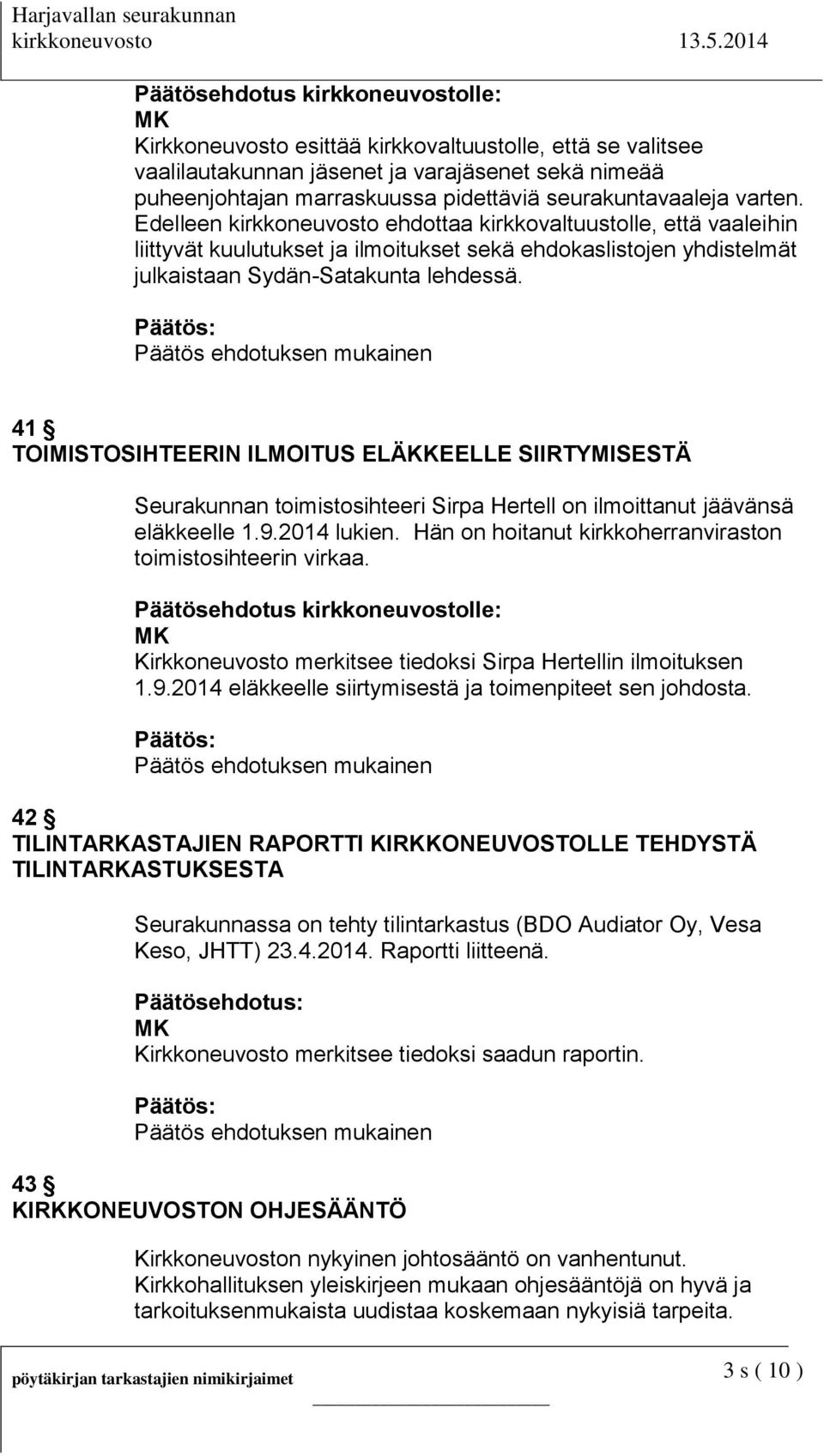 Harjavallan seurakunnan
kirkkoneuvosto 13.5.2014

Päätösehdotus kirkkoneuvostolle:
MK
Kirkkoneuvosto esittää kirkkovaltuustolle, että se valitsee vaalilautakunnan jäsenet ja varajäsenet sekä nimeää puheenjohtajan marraskuussa pidettäviä seurakuntavaaleja varten. Edelleen kirkkoneuvosto ehdottaa kirkkovaltuustolle, että vaaleihin liittyvät kuulutukset ja ilmoitukset sekä ehdokaslistojen yhdistelmät julkaistaan Sydän-Satakunta lehdessä.

Päätös:
Päätös ehdotuksen mukainen

41 §
TOIMISTOSIHTEERIN ILMOITUS ELÄKKEELLE SIIRTYMISESTÄ

Seurakunnan toimistosihteeri Sirpa Hertell on ilmoittanut jäävänsä eläkkeelle 1.9.2014 lukien. Hän on hoitanut kirkkoherranviraston toimistosihteerin virkaa.

Päätösehdotus kirkkoneuvostolle:
MK
Kirkkoneuvosto merkitsee tiedoksi Sirpa Hertellin ilmoituksen 1.9.2014 eläkkeelle siirtymisestä ja toimenpiteet sen johdosta.

Päätös:
Päätös ehdotuksen mukainen

42 §
TILINTARKASTAJIEN RAPORTTI KIRKKONEUVOSTOLLE TEHDYSTÄ TILINTARKASTUKSESTA

Seurakunnassa on tehty tilintarkastus (BDO Audiator Oy, Vesa Keso, JHTT) 23.4.2014. Raportti liitteenä.

Päätösehdotus:
MK
Kirkkoneuvosto merkitsee tiedoksi saadun raportin.

Päätös:
Päätös ehdotuksen mukainen

43 §
KIRKKONEUVOSTON OHJESÄÄNTÖ

Kirkkoneuvoston nykyinen johtosääntö on vanhentunut. Kirkkohallituksen yleiskirjeen mukaan ohjesääntöjä on hyvä ja tarkoituksenmukaista uudistaa koskemaan nykyisiä tarpeita.

pöytäkirjan tarkastajien nimikirjaimet
3 s ( 10 )